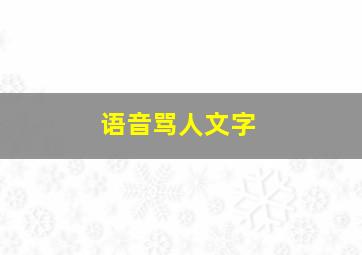 语音骂人文字